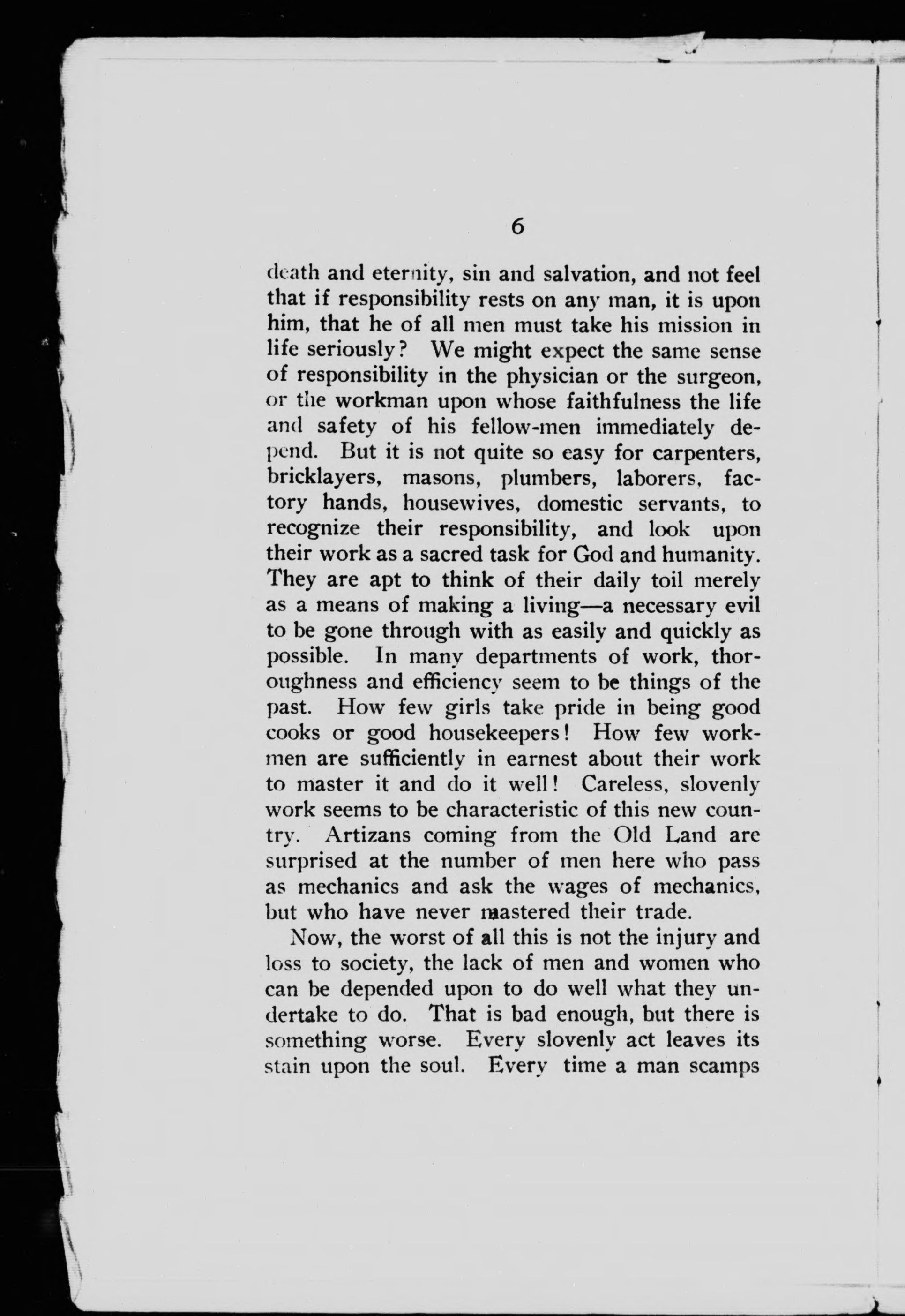 6

death and eternity, sin and salvation, and not feel that if responsibility rests on any man, it is upon him, that he of all men must take his mission in life seriously? We might expect the same sense of responsibility in the physician or the surgeon, or the workman upon whose faithfulness the life and safety of his fellow-men immediately depend. But it is not quite so easy for carpenters, bricklayers, masons, plumbers, laborers, factory hands, housewives, domestic servants, to recognize their responsibility, and look upon their work as a sacred task for God and humanity. They are apt to think of their daily toil merely as a means of making a living—a necessary evil to be gone through with as easily and quickly as possible. In many departments of work, thoroughness and efficiency seem to be things of the past. How few girls take pride in being good cooks or good housekeepers! How few workmen are sufficiently in earnest about their work to master it and do it well! Careless, slovenly work seems to be characteristic of this new country. Artizans coming from the Old Land are surprised at the number of men here who pass as mechanics and ask the wages of mechanics, but who have never mastered their trade.

Now, the worst of all this is not the injury and loss to society, the lack of men and women who can be depended upon to do well what they undertake to do. That is bad enough, but there is something worse. Every slovenly act leaves its stain upon the soul. Every time a man scamps